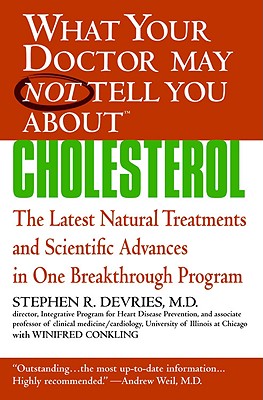 WHAT YOUR DOCTOR MAY NOT TELL YOU ABOUT™

CHOLESTEROL

The Latest Natural Treatments and Scientific Advances in One Breakthrough Program

STEPHEN R. DEVRIES, M.D.
director, Integrative Program for Heart Disease Prevention, and associate professor of clinical medicine/cardiology, University of Illinois at Chicago
with WINIFRED CONKLING

"Outstanding…the most up-to-date information… Highly recommended." —Andrew Weil, M.D.